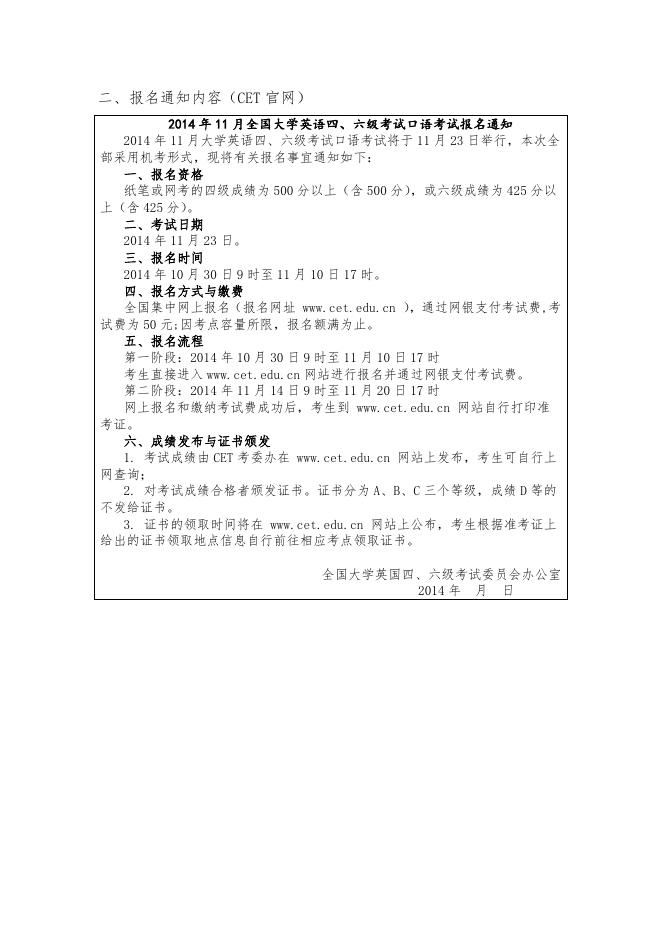 二、报名通知内容（CET 官网）

2014 年 11 月全国大学英语四、六级考试口语考试报名通知

2014 年 11 月大学英语四、六级考试口语考试将于 11 月 23 日举行，本次全部采用机考形式，现将有关报名事宜通知如下：

一、报名资格

纸笔或网考的四级成绩为 500 分以上（含 500 分），或六级成绩为 425 分以上（含 425 分）。

二、考试日期

2014 年 11 月 23 日。

三、报名时间

2014 年 10 月 30 日 9 时至 11 月 10 日 17 时。

四、报名方式与缴费

全国集中网上报名（报名网址 www.cet.edu.cn ），通过网银支付考试费，考试费为 50 元；因考点容量所限，报名额满为止。

五、报名流程

第一阶段：2014 年 10 月 30 日 9 时至 11 月 10 日 17 时

考生直接进入 www.cet.edu.cn 网站进行报名并通过网银支付考试费。

第二阶段：2014 年 11 月 14 日 9 时至 11 月 20 日 17 时

网上报名和缴纳考试费成功后，考生到 www.cet.edu.cn 网站自行打印准考证。

六、成绩发布与证书颁发

1. 考试成绩由 CET 考委办在 www.cet.edu.cn 网站上发布，考生可自行上网查询；

2. 对考试成绩合格者颁发证书。证书分为 A、B、C 三个等级，成绩 D 等的不发给证书。

3. 证书的领取时间将在 www.cet.edu.cn 网站上公布，考生根据准考证上给出的证书领取地点信息自行前往相应考点领取证书。

全国大学英国四、六级考试委员会办公室
2014 年 月 日